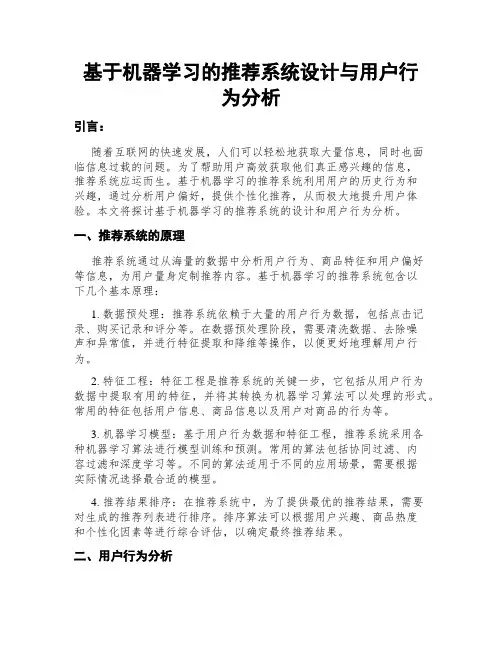 基于机器学习的推荐系统设计与用户行为分析

引言：

随着互联网的快速发展，人们可以轻松地获取大量信息，同时也面临信息过载的问题。为了帮助用户高效获取他们真正感兴趣的信息，推荐系统应运而生。基于机器学习的推荐系统利用用户的历史行为和兴趣，通过分析用户偏好，提供个性化推荐，从而极大地提升用户体验。本文将探讨基于机器学习的推荐系统的设计和用户行为分析。

一、推荐系统的原理

推荐系统通过从海量的数据中分析用户行为、商品特征和用户偏好等信息，为用户量身定制推荐内容。基于机器学习的推荐系统包含以下几个基本原理：

1. 数据预处理：推荐系统依赖于大量的用户行为数据，包括点击记录、购买记录和评分等。在数据预处理阶段，需要清洗数据、去除噪声和异常值，并进行特征提取和降维等操作，以便更好地理解用户行为。

2. 特征工程：特征工程是推荐系统的关键一步，它包括从用户行为数据中提取有用的特征，并将其转换为机器学习算法可以处理的形式。常用的特征包括用户信息、商品信息以及用户对商品的行为等。

3. 机器学习模型：基于用户行为数据和特征工程，推荐系统采用各种机器学习算法进行模型训练和预测。常用的算法包括协同过滤、内容过滤和深度学习等。不同的算法适用于不同的应用场景，需要根据实际情况选择最合适的模型。

4. 推荐结果排序：在推荐系统中，为了提供最优的推荐结果，需要对生成的推荐列表进行排序。排序算法可以根据用户兴趣、商品热度和个性化因素等进行综合评估，以确定最终推荐结果。

二、用户行为分析